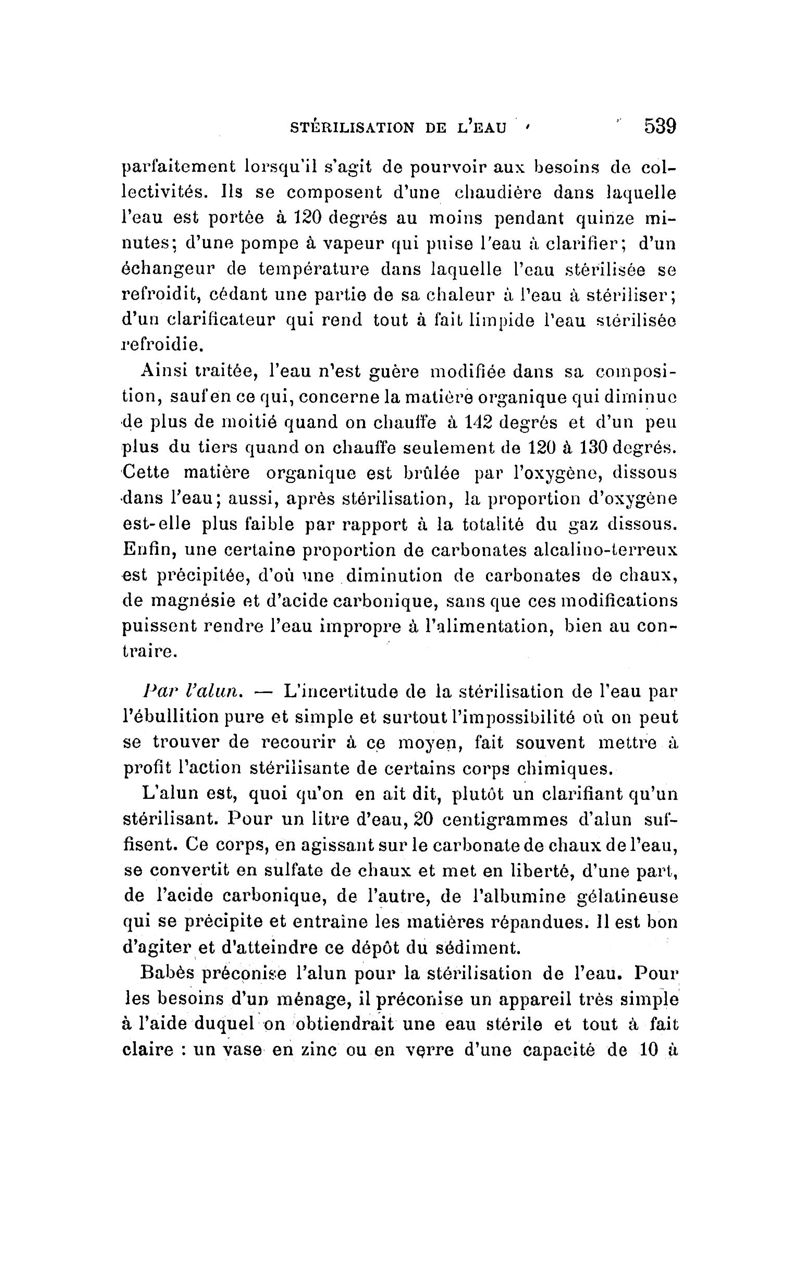 STÉRILISATION DE L'EAU 539

parfaitement lorsqu'il s'agit de pourvoir aux besoins de collectivités. Ils se composent d'une chaudière dans laquelle l'eau est portée à 120 degrés au moins pendant quinze minutes; d'une pompe à vapeur qui puise l'eau à clarifier; d'un échangeur de température dans laquelle l'eau stérilisée se refroidit, cédant une partie de sa chaleur à l'eau à stériliser; d'un clarificateur qui rend tout à fait limpide l'eau stérilisée refroidie.

Ainsi traitée, l'eau n'est guère modifiée dans sa composition, sauf en ce qui, concerne la matière organique qui diminue de plus de moitié quand on chauffe à 142 degrés et d'un peu plus du tiers quand on chauffe seulement de 120 à 130 degrés. Cette matière organique est brûlée par l'oxygène, dissous dans l'eau; aussi, après stérilisation, la proportion d'oxygène est-elle plus faible par rapport à la totalité du gaz dissous. Enfin, une certaine proportion de carbonates alcalino-terreux est précipitée, d'où une diminution de carbonates de chaux, de magnésie et d'acide carbonique, sans que ces modifications puissent rendre l'eau impropre à l'alimentation, bien au contraire.

Par l'alun. — L'incertitude de la stérilisation de l'eau par l'ébullition pure et simple et surtout l'impossibilité où on peut se trouver de recourir à ce moyen, fait souvent mettre à profit l'action stérilisante de certains corps chimiques.

L'alun est, quoi qu'on en ait dit, plutôt un clarifiant qu'un stérilisant. Pour un litre d'eau, 20 centigrammes d'alun suffisent. Ce corps, en agissant sur le carbonate de chaux de l'eau, se convertit en sulfate de chaux et met en liberté, d'une part, de l'acide carbonique, de l'autre, de l'albumine gélatineuse qui se précipite et entraîne les matières répandues. Il est bon d'agiter et d'atteindre ce dépôt du sédiment.

Babès préconise l'alun pour la stérilisation de l'eau. Pour les besoins d'un ménage, il préconise un appareil très simple à l'aide duquel on obtiendrait une eau stérile et tout à fait claire : un vase en zinc ou en verre d'une capacité de 10 à